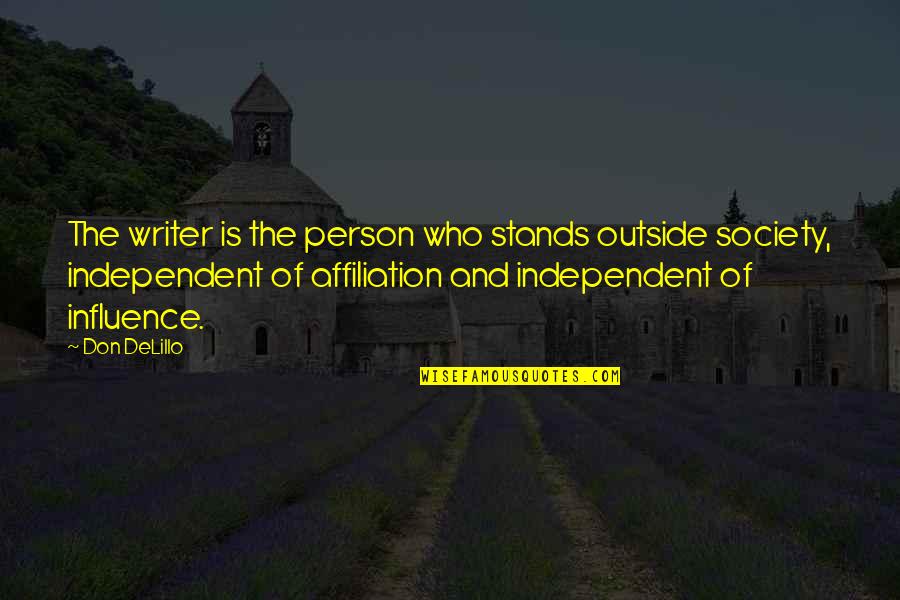 The writer is the person who stands outside society, independent of affiliation and independent of influence.

— Don DeLillo

WISEFAMOUSQUOTES.COM